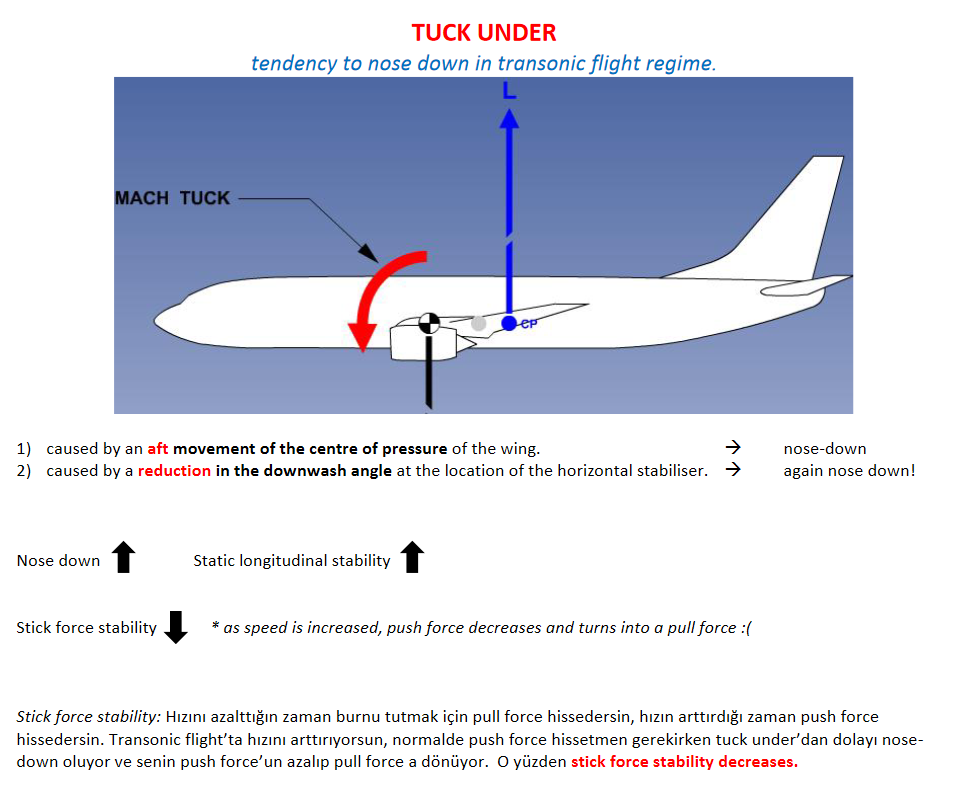 TUCK UNDER

tendency to nose down in transonic flight regime.

L

MACH TUCK

CP

1) caused by an aft movement of the centre of pressure of the wing. → nose-down
2) caused by a reduction in the downwash angle at the location of the horizontal stabiliser. → again nose down!

Nose down ⬆ Static longitudinal stability ⬆

Stick force stability ⬇ * as speed is increased, push force decreases and turns into a pull force :(

Stick force stability: Hızını azalttığın zaman burnu tutmak için pull force hissedersin, hızın arttırdığı zaman push force hissedersin. Transonic flight'ta hızını arttırıyorsun, normalde push force hissetmen gerekirken tuck under'dan dolayı nose-down oluyor ve senin push force'un azalıp pull force a dönüyor. O yüzden stick force stability decreases.